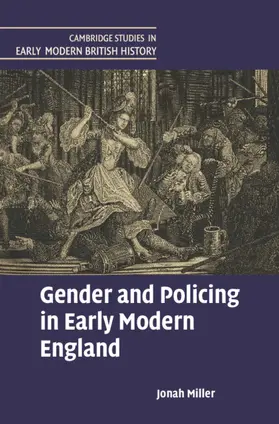 CAMBRIDGE STUDIES IN
EARLY MODERN BRITISH HISTORY

Gender and Policing in Early Modern England

Jonah Miller